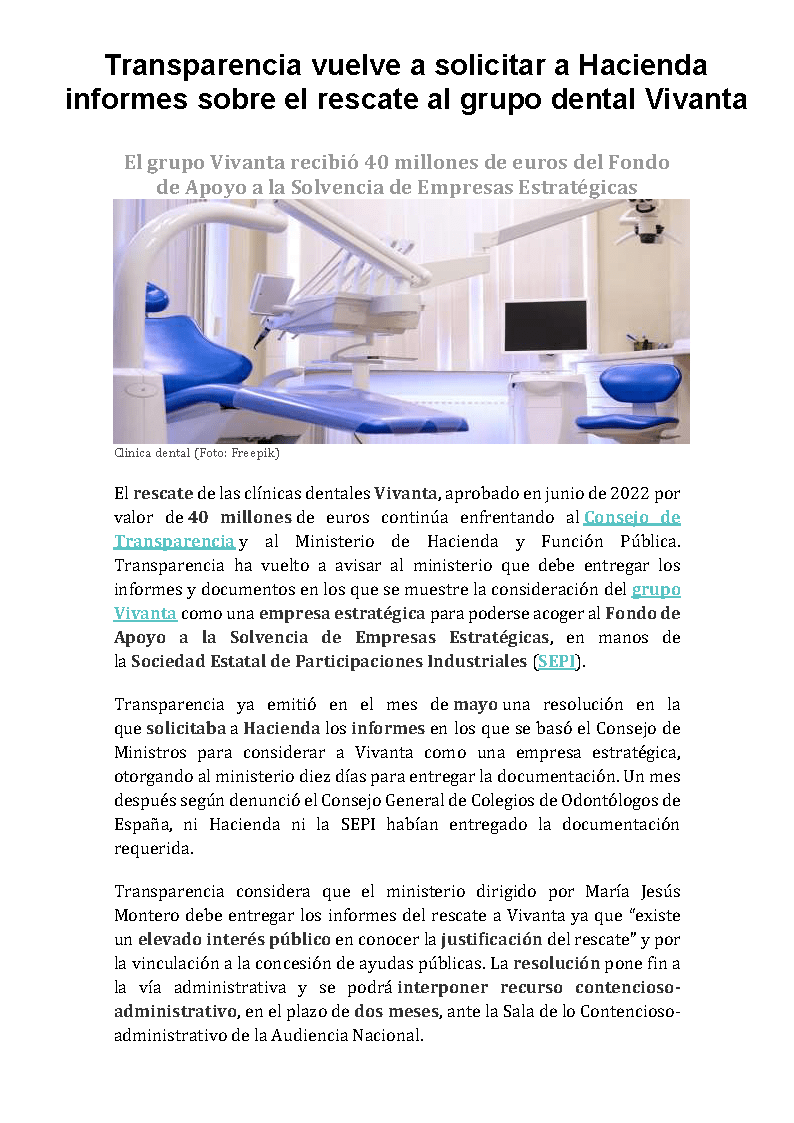 Transparencia vuelve a solicitar a Hacienda informes sobre el rescate al grupo dental Vivanta

El grupo Vivanta recibió 40 millones de euros del Fondo de Apoyo a la Solvencia de Empresas Estratégicas

Clínica dental (Foto: Freepik)

El rescate de las clínicas dentales Vivanta, aprobado en junio de 2022 por valor de 40 millones de euros continúa enfrentando al Consejo de Transparencia y al Ministerio de Hacienda y Función Pública. Transparencia ha vuelto a avisar al ministerio que debe entregar los informes y documentos en los que se muestre la consideración del grupo Vivanta como una empresa estratégica para poderse acoger al Fondo de Apoyo a la Solvencia de Empresas Estratégicas, en manos de la Sociedad Estatal de Participaciones Industriales (SEPI).

Transparencia ya emitió en el mes de mayo una resolución en la que solicitaba a Hacienda los informes en los que se basó el Consejo de Ministros para considerar a Vivanta como una empresa estratégica, otorgando al ministerio diez días para entregar la documentación. Un mes después según denunció el Consejo General de Colegios de Odontólogos de España, ni Hacienda ni la SEPI habían entregado la documentación requerida.

Transparencia considera que el ministerio dirigido por María Jesús Montero debe entregar los informes del rescate a Vivanta ya que “existe un elevado interés público en conocer la justificación del rescate” y por la vinculación a la concesión de ayudas públicas. La resolución pone fin a la vía administrativa y se podrá interponer recurso contencioso-administrativo, en el plazo de dos meses, ante la Sala de lo Contencioso-administrativo de la Audiencia Nacional.